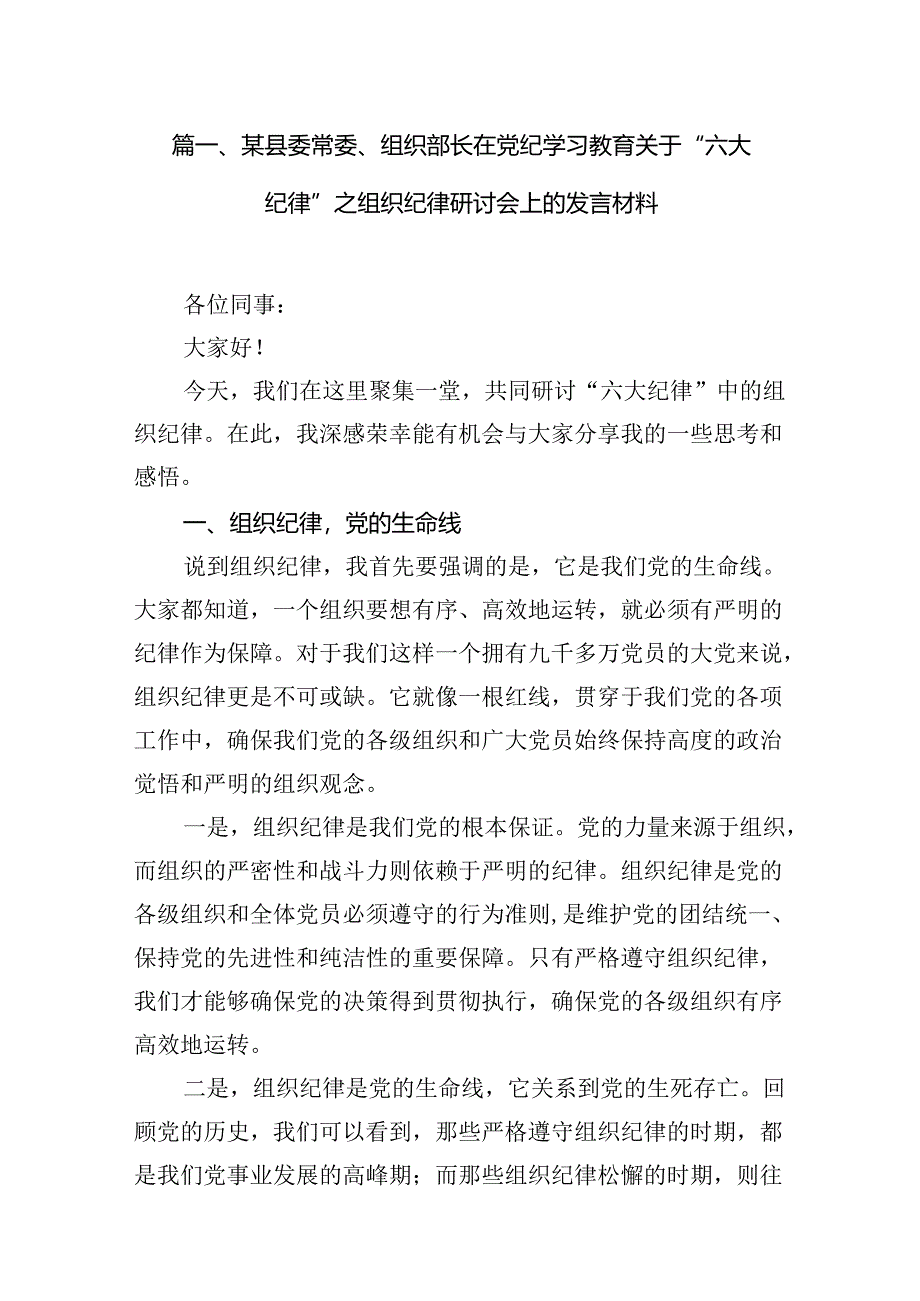 篇一、某县委常委、组织部长在党纪学习教育关于“六大纪律”之组织纪律研讨会上的发言材料

各位同事：

大家好！

今天，我们在这里聚集一堂，共同研讨“六大纪律”中的组织纪律。在此，我深感荣幸能有机会与大家分享我的一些思考和感悟。

一、组织纪律，党的生命线

说到组织纪律，我首先要强调的是，它是我们党的生命线。大家都知道，一个组织要想有序、高效地运转，就必须有严明的纪律作为保障。对于我们这样一个拥有九千多万党员的大党来说，组织纪律更是不可或缺。它就像一根红线，贯穿于我们党的各项工作中，确保我们党的各级组织和广大党员始终保持高度的政治觉悟和严明的组织观念。

一是，组织纪律是我们党的根本保证。党的力量来源于组织，而组织的严密性和战斗力则依赖于严明的纪律。组织纪律是党的各级组织和全体党员必须遵守的行为准则，是维护党的团结统一、保持党的先进性和纯洁性的重要保障。只有严格遵守组织纪律，我们才能够确保党的决策得到贯彻执行，确保党的各级组织有序高效地运转。

二是，组织纪律是党的生命线，它关系到党的生死存亡。回顾党的历史，我们可以看到，那些严格遵守组织纪律的时期，都是我们党事业发展的高峰期；而那些组织纪律松懈的时期，则往